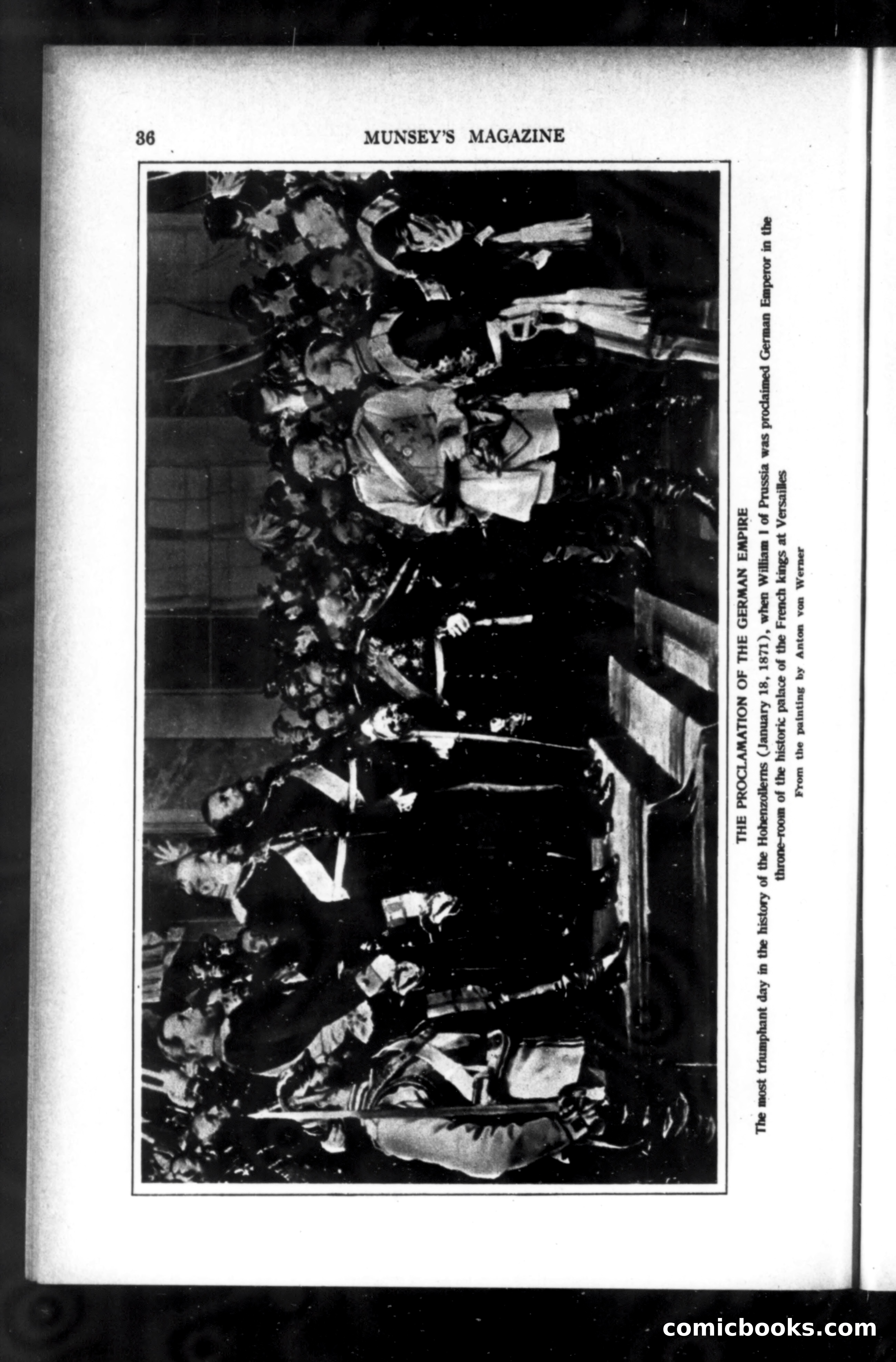 36 MUNSEY'S MAGAZINE

THE PROCLAMATION OF THE GERMAN EMPIRE

The most triumphant day in the history of the Hohenzollerns (January 18, 1871), when William I of Prussia was proclaimed German Emperor in the throne-room of the historic palace of the French kings at Versailles

From the painting by Anton von Werner

comicbooks.com